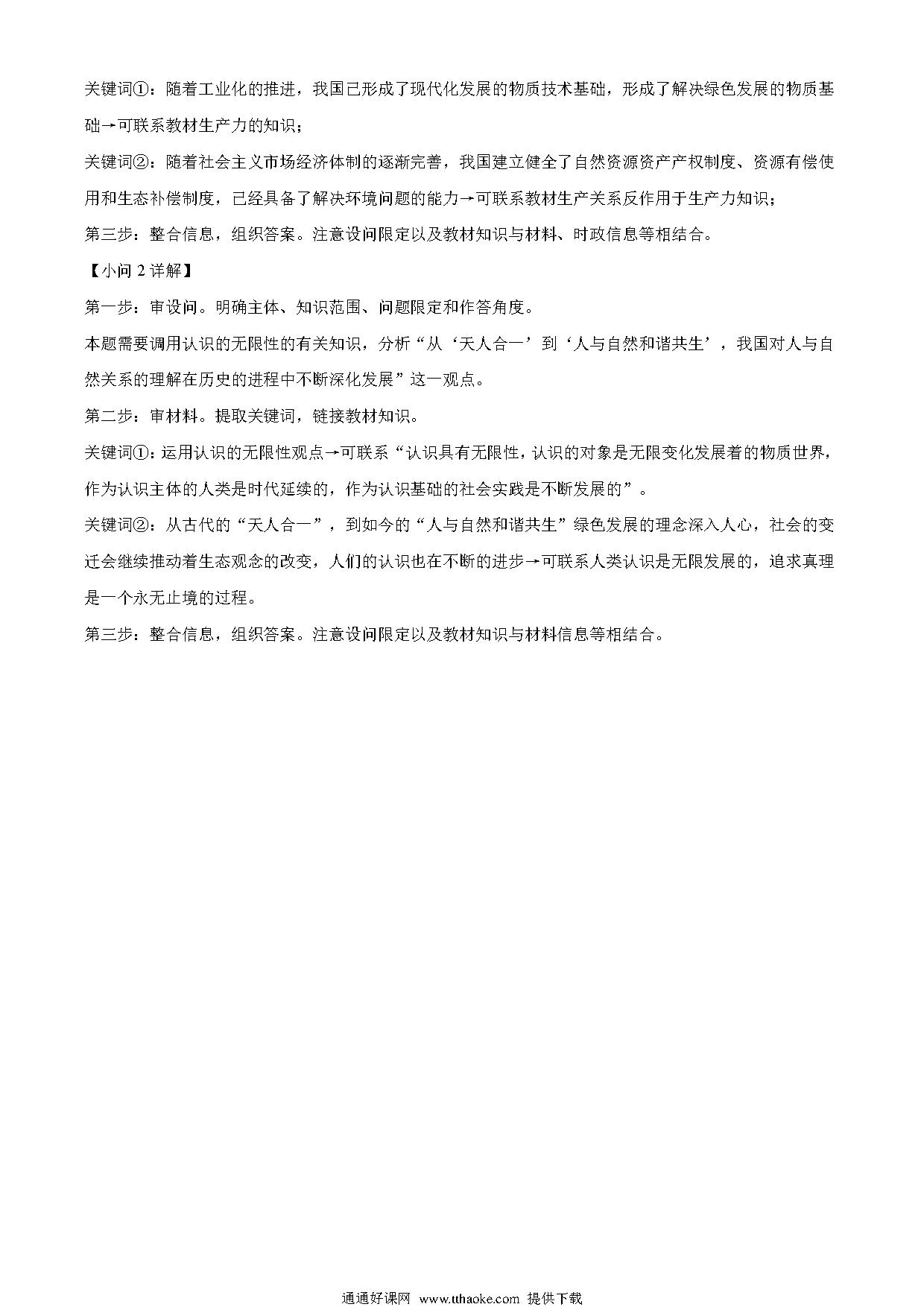 关键词①：随着工业化的推进，我国已形成了现代化发展的物质技术基础，形成了解决绿色发展的物质基础→可联系教材生产力的知识；

关键词②：随着社会主义市场经济体制的逐渐完善，我国建立健全了自然资源资产产权制度、资源有偿使用和生态补偿制度，已经具备了解决环境问题的能力→可联系教材生产关系反作用于生产力知识；

第三步：整合信息，组织答案。注意设问限定以及教材知识与材料、时政信息等相结合。

【小问 2 详解】

第一步：审设问。明确主体、知识范围、问题限定和作答角度。

本题需要调用认识的无限性的有关知识，分析“从‘天人合一’到‘人与自然和谐共生’，我国对人与自然关系的理解在历史的进程中不断深化发展”这一观点。

第二步：审材料。提取关键词，链接教材知识。

关键词①：运用认识的无限性观点→可联系“认识具有无限性，认识的对象是无限变化发展着的物质世界，作为认识主体的人类是时代延续的，作为认识基础的社会实践是不断发展的”。

关键词②：从古代的“天人合一”，到如今的“人与自然和谐共生”绿色发展的理念深入人心，社会的变迁会继续推动着生态观念的改变，人们的认识也在不断的进步→可联系人类认识是无限发展的，追求真理是一个永无止境的过程。

第三步：整合信息，组织答案。注意设问限定以及教材知识与材料信息等相结合。

通通好课网 www.tthaoke.com 提供下载